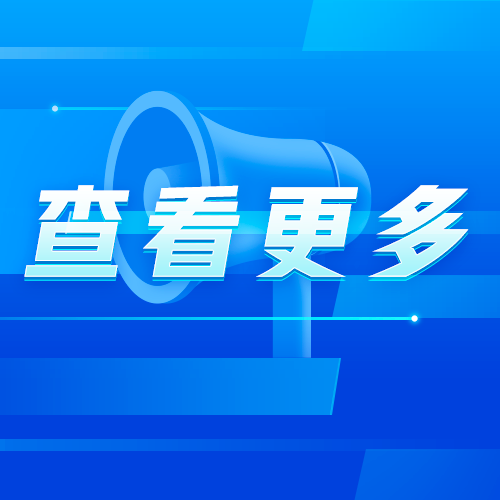 查看更多